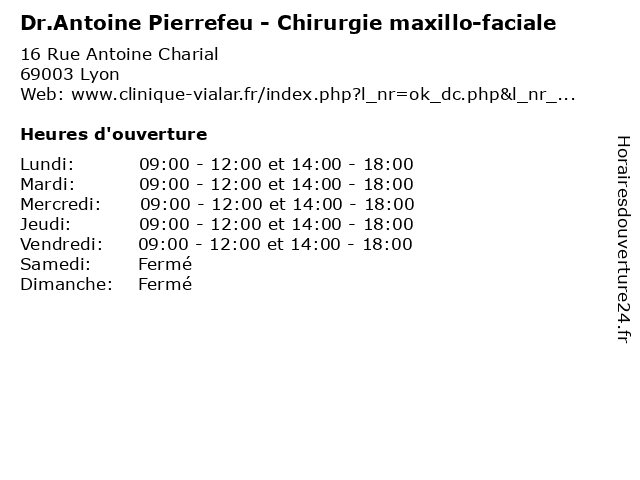 Dr.Antoine Pierrefeu - Chirurgie maxillo-faciale

16 Rue Antoine Charial
69003 Lyon
Web: www.clinique-vialar.fr/index.php?l_nr=ok_dc.php&l_nr_...

Heures d'ouverture

Lundi: 09:00 - 12:00 et 14:00 - 18:00
Mardi: 09:00 - 12:00 et 14:00 - 18:00
Mercredi: 09:00 - 12:00 et 14:00 - 18:00
Jeudi: 09:00 - 12:00 et 14:00 - 18:00
Vendredi: 09:00 - 12:00 et 14:00 - 18:00
Samedi: Fermé
Dimanche: Fermé

Horairesdouverture24.fr